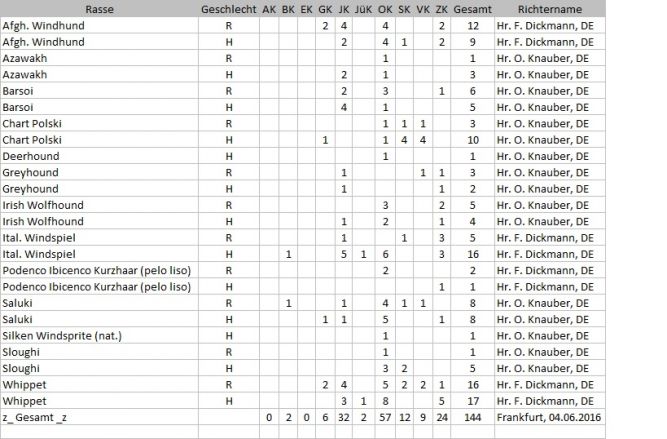 | Rasse | Geschlecht | AK | BK | EK | GK | JK | JÜK | OK | SK | VK | ZK | Gesamt | Richtername |
|---|---|---|---|---|---|---|---|---|---|---|---|---|---|
| Afgh. Windhund | R | | | | 2 | 4 | | 4 | | | 2 | 12 | Hr. F. Dickmann, DE |
| Afgh. Windhund | H | | | | | 2 | | 4 | 1 | | 2 | 9 | Hr. F. Dickmann, DE |
| Azawakh | R | | | | | | | 1 | | | | 1 | Hr. O. Knauber, DE |
| Azawakh | H | | | | | 2 | | 1 | | | | 3 | Hr. O. Knauber, DE |
| Barsoi | R | | | | | 2 | | 3 | | | 1 | 6 | Hr. O. Knauber, DE |
| Barsoi | H | | | | | 4 | | 1 | | | | 5 | Hr. O. Knauber, DE |
| Chart Polski | R | | | | | | | 1 | 1 | 1 | | 3 | Hr. O. Knauber, DE |
| Chart Polski | H | | | | 1 | | | 1 | 4 | 4 | | 10 | Hr. O. Knauber, DE |
| Deerhound | H | | | | | | | 1 | | | | 1 | Hr. O. Knauber, DE |
| Greyhound | R | | | | | 1 | | | | 1 | 1 | 3 | Hr. O. Knauber, DE |
| Greyhound | H | | | | | 1 | | | | | 1 | 2 | Hr. O. Knauber, DE |
| Irish Wolfhound | R | | | | | | | 3 | | | 2 | 5 | Hr. O. Knauber, DE |
| Irish Wolfhound | H | | | | | 1 | | 2 | | | 1 | 4 | Hr. O. Knauber, DE |
| Ital. Windspiel | R | | | | | 1 | | | 1 | | 3 | 5 | Hr. F. Dickmann, DE |
| Ital. Windspiel | H | | 1 | | | 5 | 1 | 6 | | | 3 | 16 | Hr. F. Dickmann, DE |
| Podenco Ibicenco Kurzhaar (pelo liso) | R | | | | | | | 2 | | | | 2 | Hr. F. Dickmann, DE |
| Podenco Ibicenco Kurzhaar (pelo liso) | H | | | | | | | | | | 1 | 1 | Hr. F. Dickmann, DE |
| Saluki | R | | 1 | | | 1 | | 4 | 1 | 1 | | 8 | Hr. O. Knauber, DE |
| Saluki | H | | | | 1 | 1 | | 5 | | | 1 | 8 | Hr. O. Knauber, DE |
| Silken Windsprite (nat.) | H | | | | | | | 1 | | | | 1 | Hr. O. Knauber, DE |
| Sloughi | R | | | | | | | 1 | | | | 1 | Hr. O. Knauber, DE |
| Sloughi | H | | | | | | | 3 | 2 | | | 5 | Hr. O. Knauber, DE |
| Whippet | R | | | | 2 | 4 | | 5 | 2 | 2 | 1 | 16 | Hr. F. Dickmann, DE |
| Whippet | H | | | | | 3 | 1 | 8 | | | 5 | 17 | Hr. F. Dickmann, DE |
| z_ Gesamt _z | | 0 | 2 | 0 | 6 | 32 | 2 | 57 | 12 | 9 | 24 | 144 | Frankfurt, 04.06.2016 |